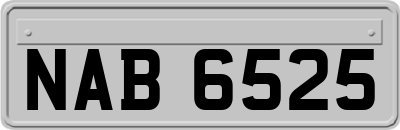 NAB 6525